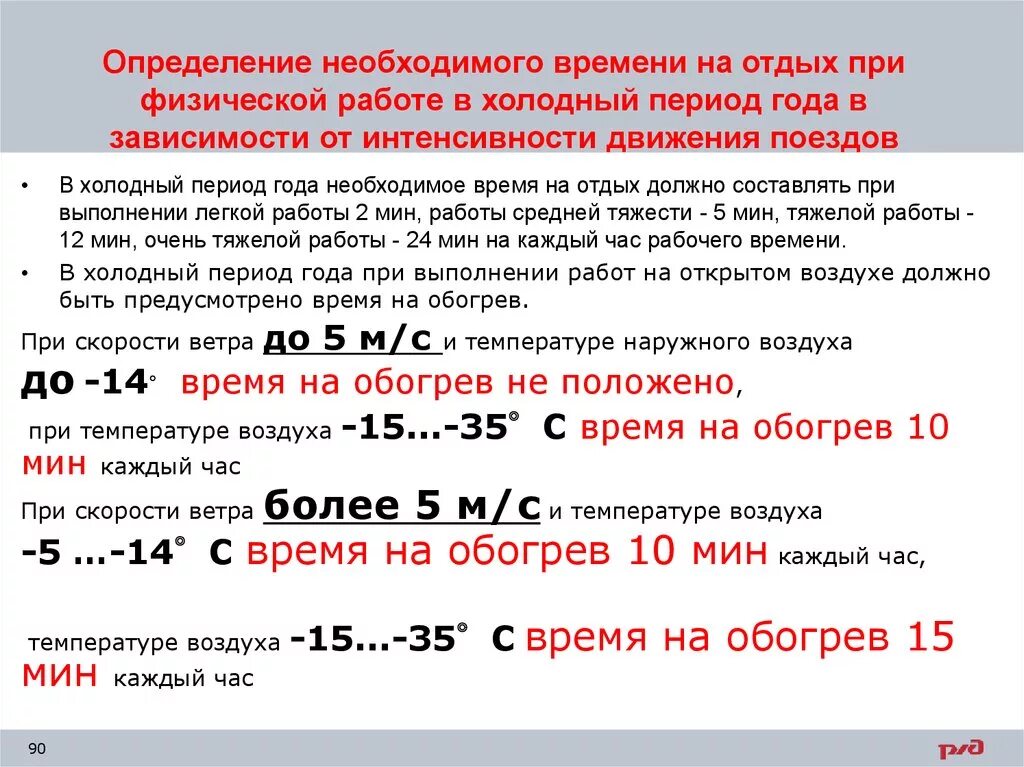 Определение необходимого времени на отдых при физической работе в холодный период года в зависимости от интенсивности движения поездов

• В холодный период года необходимое время на отдых должно составлять при выполнении легкой работы 2 мин, работы средней тяжести - 5 мин, тяжелой работы - 12 мин, очень тяжелой работы - 24 мин на каждый час рабочего времени.
• В холодный период года при выполнении работ на открытом воздухе должно быть предусмотрено время на обогрев.

При скорости ветра до 5 м/с и температуре наружного воздуха до -14° время на обогрев не положено,
при температуре воздуха -15…-35° С время на обогрев 10 мин каждый час

При скорости ветра более 5 м/с и температуре воздуха -5 …-14° С время на обогрев 10 мин каждый час,

температуре воздуха -15…-35° С время на обогрев 15 мин каждый час

90

РЖД